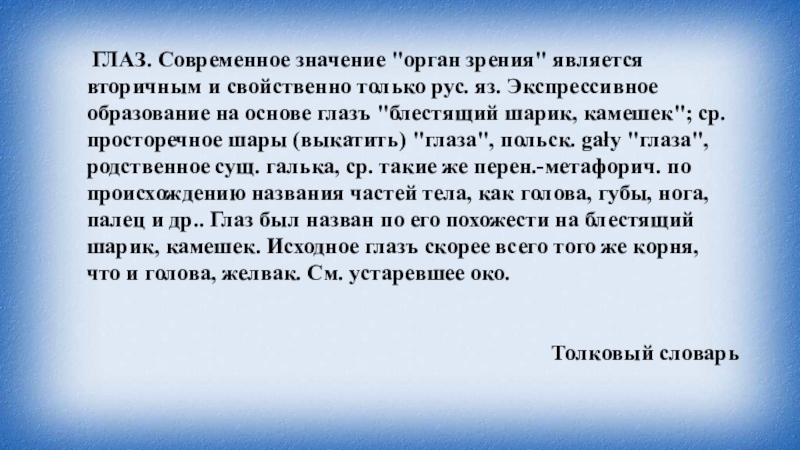 ГЛАЗ. Современное значение "орган зрения" является вторичным и свойственно только рус. яз. Экспрессивное образование на основе глазъ "блестящий шарик, камешек"; ср. просторечное шары (выкатить) "глаза", польск. gały "глаза", родственное сущ. галька, ср. такие же перен.-метафорич. по происхождению названия частей тела, как голова, губы, нога, палец и др.. Глаз был назван по его похожести на блестящий шарик, камешек. Исходное глазъ скорее всего того же корня, что и голова, желвак. См. устаревшее око.

Толковый словарь